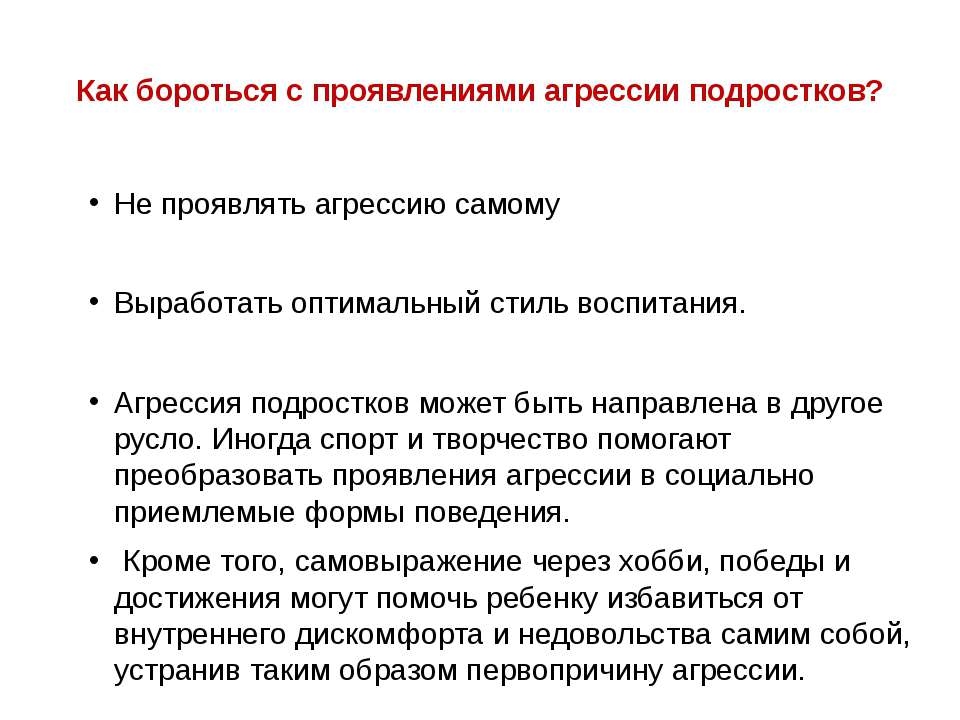 Как бороться с проявлениями агрессии подростков?

• Не проявлять агрессию самому

• Выработать оптимальный стиль воспитания.

• Агрессия подростков может быть направлена в другое русло. Иногда спорт и творчество помогают преобразовать проявления агрессии в социально приемлемые формы поведения.

• Кроме того, самовыражение через хобби, победы и достижения могут помочь ребенку избавиться от внутреннего дискомфорта и недовольства самим собой, устранив таким образом первопричину агрессии.